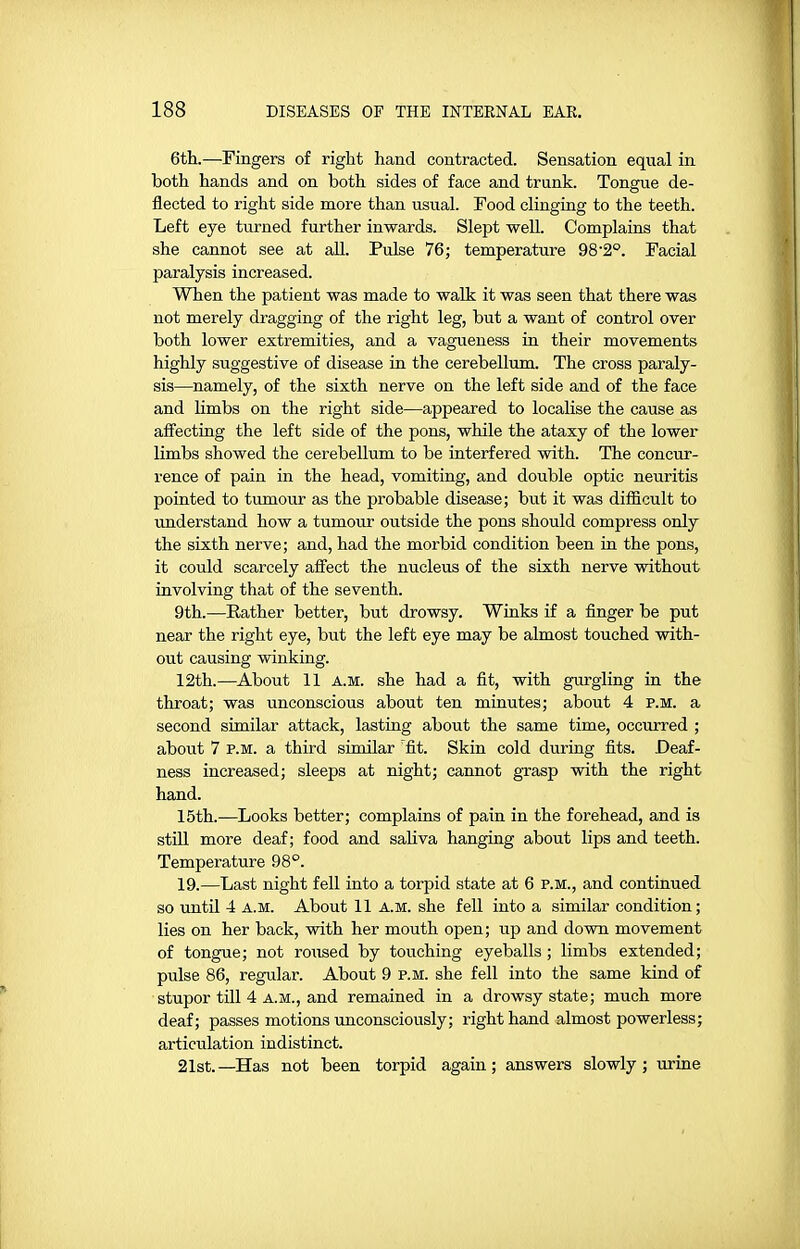 188 DISEASES OF THE INTERNAL EAR.

6th.—Fingers of right hand contracted. Sensation equal in both hands and on both sides of face and trunk. Tongue deflected to right side more than usual. Food clinging to the teeth. Left eye turned further inwards. Slept well. Complains that she cannot see at all. Pulse 76; temperature 98·2°. Facial paralysis increased.

When the patient was made to walk it was seen that there was not merely dragging of the right leg, but a want of control over both lower extremities, and a vagueness in their movements highly suggestive of disease in the cerebellum. The cross paralysis—namely, of the sixth nerve on the left side and of the face and limbs on the right side—appeared to localise the cause as affecting the left side of the pons, while the ataxy of the lower limbs showed the cerebellum to be interfered with. The concurrence of pain in the head, vomiting, and double optic neuritis pointed to tumour as the probable disease; but it was difficult to understand how a tumour outside the pons should compress only the sixth nerve; and, had the morbid condition been in the pons, it could scarcely affect the nucleus of the sixth nerve without involving that of the seventh.

9th.—Rather better, but drowsy. Winks if a finger be put near the right eye, but the left eye may be almost touched without causing winking.

12th.—About 11 A.M. she had a fit, with gurgling in the throat; was unconscious about ten minutes; about 4 P.M. a second similar attack, lasting about the same time, occurred ; about 7 P.M. a third similar fit. Skin cold during fits. Deafness increased; sleeps at night; cannot grasp with the right hand.

15th.—Looks better; complains of pain in the forehead, and is still more deaf; food and saliva hanging about lips and teeth. Temperature 98°.

19.—Last night fell into a torpid state at 6 P.M., and continued so until 4 A.M. About 11 A.M. she fell into a similar condition; lies on her back, with her mouth open; up and down movement of tongue; not roused by touching eyeballs; limbs extended; pulse 86, regular. About 9 P.M. she fell into the same kind of stupor till 4 A.M., and remained in a drowsy state; much more deaf; passes motions unconsciously; right hand almost powerless; articulation indistinct.

21st.—Has not been torpid again; answers slowly; urine